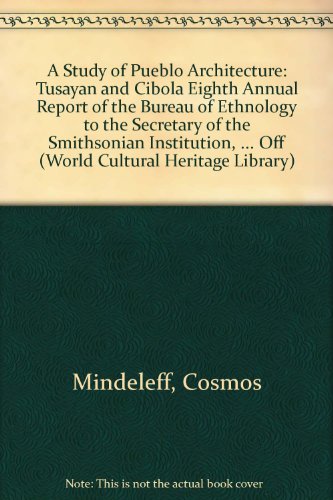 A Study of Pueblo Architecture: Tusayan and Cibola Eighth Annual Report of the Bureau of Ethnology to the Secretary of the Smithsonian Institution, ... Off (World Cultural Heritage Library)

Mindeleff, Cosmos

Note: This is not the actual book cover